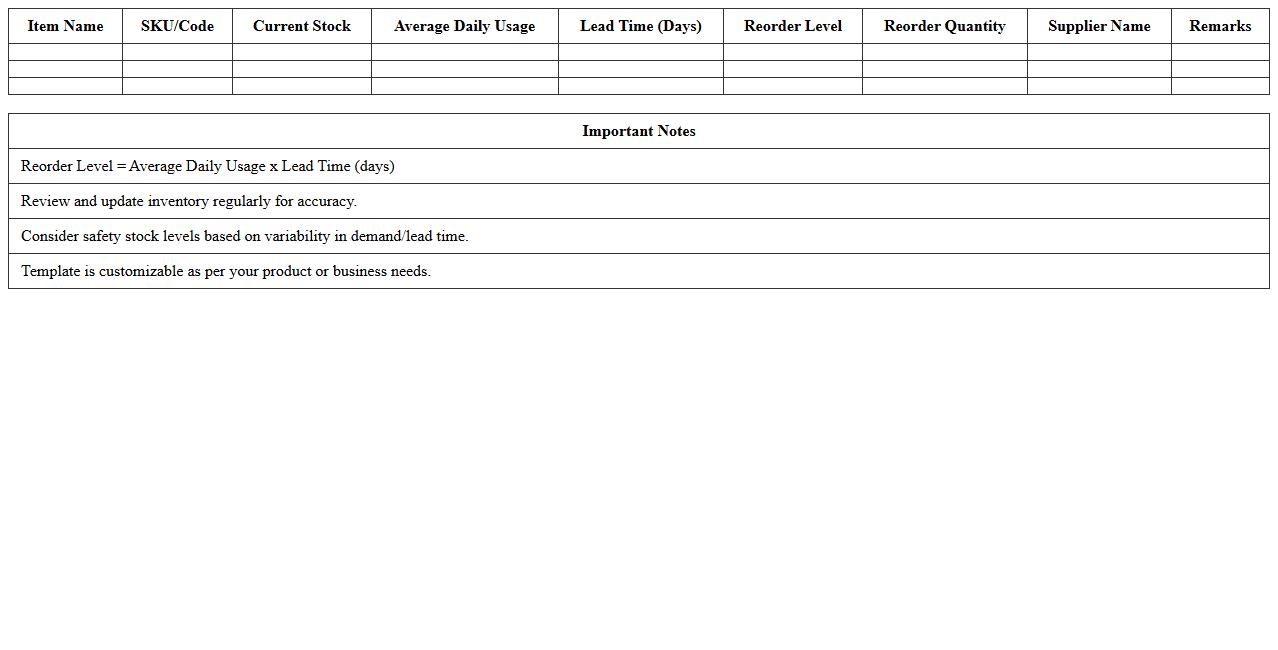 | Item Name | SKU/Code | Current Stock | Average Daily Usage | Lead Time (Days) | Reorder Level | Reorder Quantity | Supplier Name | Remarks |
|---|---|---|---|---|---|---|---|---|
| | | | | | | | | |
| | | | | | | | | |
| | | | | | | | | |

| Important Notes |
|---|
| Reorder Level = Average Daily Usage x Lead Time (days) |
| Review and update inventory regularly for accuracy. |
| Consider safety stock levels based on variability in demand/lead time. |
| Template is customizable as per your product or business needs. |